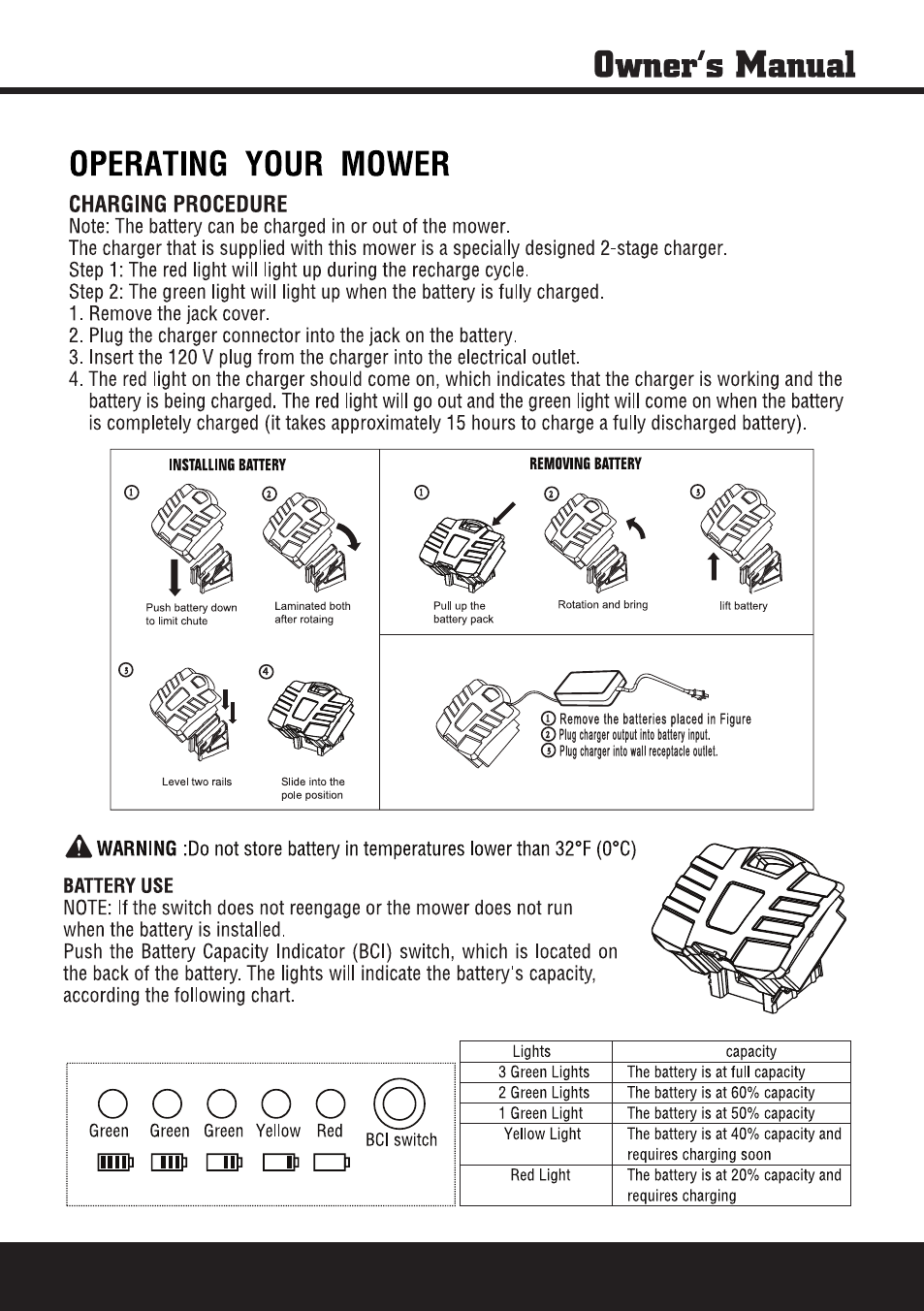 Owner's Manual

OPERATING YOUR MOWER

CHARGING PROCEDURE
Note: The battery can be charged in or out of the mower.
The charger that is supplied with this mower is a specially designed 2-stage charger.
Step 1: The red light will light up during the recharge cycle.
Step 2: The green light will light up when the battery is fully charged.
1. Remove the jack cover.
2. Plug the charger connector into the jack on the battery.
3. Insert the 120 V plug from the charger into the electrical outlet.
4. The red light on the charger should come on, which indicates that the charger is working and the battery is being charged. The red light will go out and the green light will come on when the battery is completely charged (it takes approximately 15 hours to charge a fully discharged battery).

INSTALLING BATTERY

① Push battery down to limit chute
② Laminated both after rotaing
③ Level two rails
④ Slide into the pole position

REMOVING BATTERY

① Pull up the battery pack
② Rotation and bring
③ lift battery

① Remove the batteries placed in Figure
② Plug charger output into battery input.
③ Plug charger into wall receptacle outlet.

WARNING :Do not store battery in temperatures lower than 32°F (0°C)

BATTERY USE
NOTE: If the switch does not reengage or the mower does not run when the battery is installed.
Push the Battery Capacity Indicator (BCI) switch, which is located on the back of the battery. The lights will indicate the battery's capacity, according the following chart.

Green Green Green Yellow Red BCI switch

| Lights | capacity |
|---|---|
| 3 Green Lights | The battery is at full capacity |
| 2 Green Lights | The battery is at 60% capacity |
| 1 Green Light | The battery is at 50% capacity |
| Yellow Light | The battery is at 40% capacity and requires charging soon |
| Red Light | The battery is at 20% capacity and requires charging |